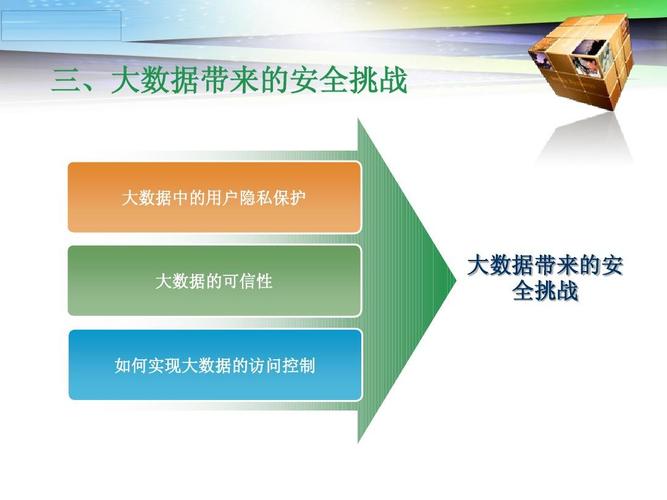 三、大数据带来的安全挑战

大数据中的用户隐私保护

大数据的可信性

如何实现大数据的访问控制

大数据带来的安全挑战